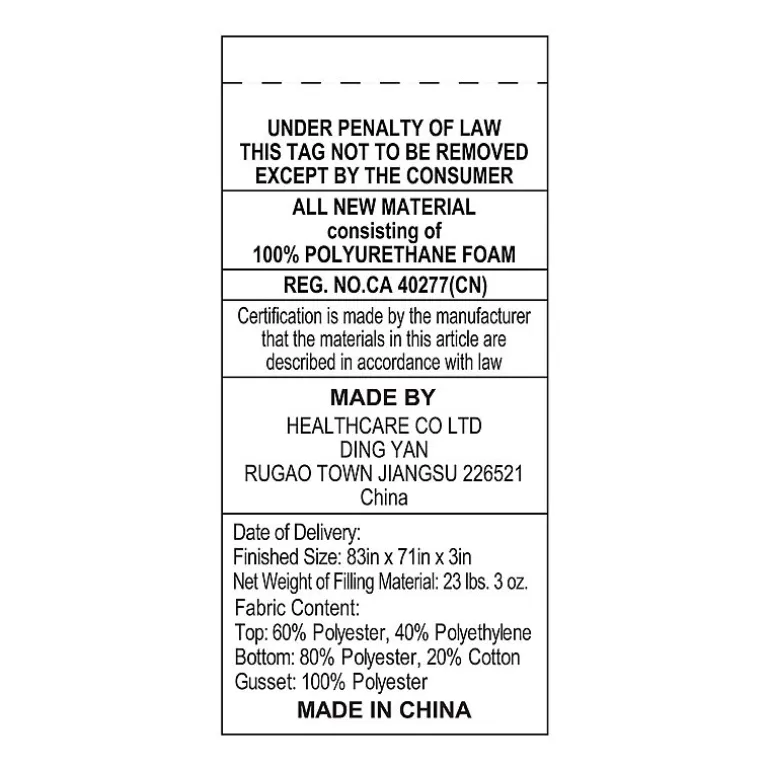 UNDER PENALTY OF LAW
THIS TAG NOT TO BE REMOVED
EXCEPT BY THE CONSUMER

ALL NEW MATERIAL
consisting of
100% POLYURETHANE FOAM

REG. NO.CA 40277(CN)

Certification is made by the manufacturer that the materials in this article are described in accordance with law

MADE BY
HEALTHCARE CO LTD
DING YAN
RUGAO TOWN JIANGSU 226521
China

Date of Delivery:
Finished Size: 83in x 71in x 3in
Net Weight of Filling Material: 23 lbs. 3 oz.
Fabric Content:
Top: 60% Polyester, 40% Polyethylene
Bottom: 80% Polyester, 20% Cotton
Gusset: 100% Polyester

MADE IN CHINA